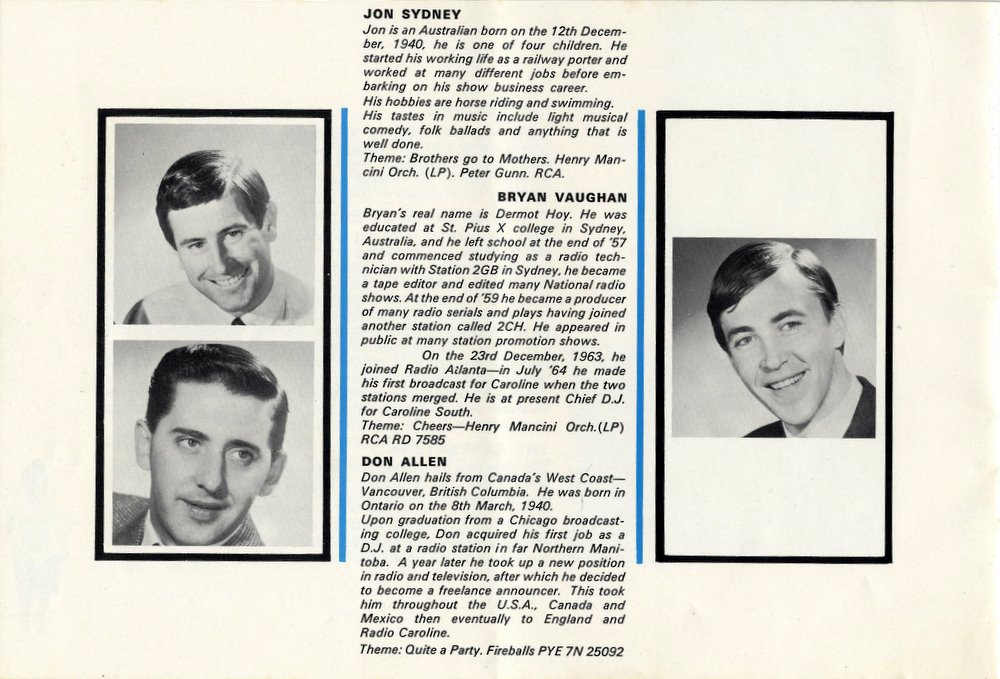 JON SYDNEY
Jon is an Australian born on the 12th December, 1940, he is one of four children. He started his working life as a railway porter and worked at many different jobs before embarking on his show business career.
His hobbies are horse riding and swimming.
His tastes in music include light musical comedy, folk ballads and anything that is well done.
Theme: Brothers go to Mothers. Henry Mancini Orch. (LP). Peter Gunn. RCA.

BRYAN VAUGHAN
Bryan's real name is Dermot Hoy. He was educated at St. Pius X college in Sydney, Australia, and he left school at the end of '57 and commenced studying as a radio technician with Station 2GB in Sydney, he became a tape editor and edited many National radio shows. At the end of '59 he became a producer of many radio serials and plays having joined another station called 2CH. He appeared in public at many station promotion shows.
On the 23rd December, 1963, he joined Radio Atlanta—in July '64 he made his first broadcast for Caroline when the two stations merged. He is at present Chief D.J. for Caroline South.
Theme: Cheers—Henry Mancini Orch.(LP) RCA RD 7585

DON ALLEN
Don Allen hails from Canada's West Coast—Vancouver, British Columbia. He was born in Ontario on the 8th March, 1940.
Upon graduation from a Chicago broadcasting college, Don acquired his first job as a D.J. at a radio station in far Northern Manitoba. A year later he took up a new position in radio and television, after which he decided to become a freelance announcer. This took him throughout the U.S.A., Canada and Mexico then eventually to England and Radio Caroline.
Theme: Quite a Party. Fireballs PYE 7N 25092